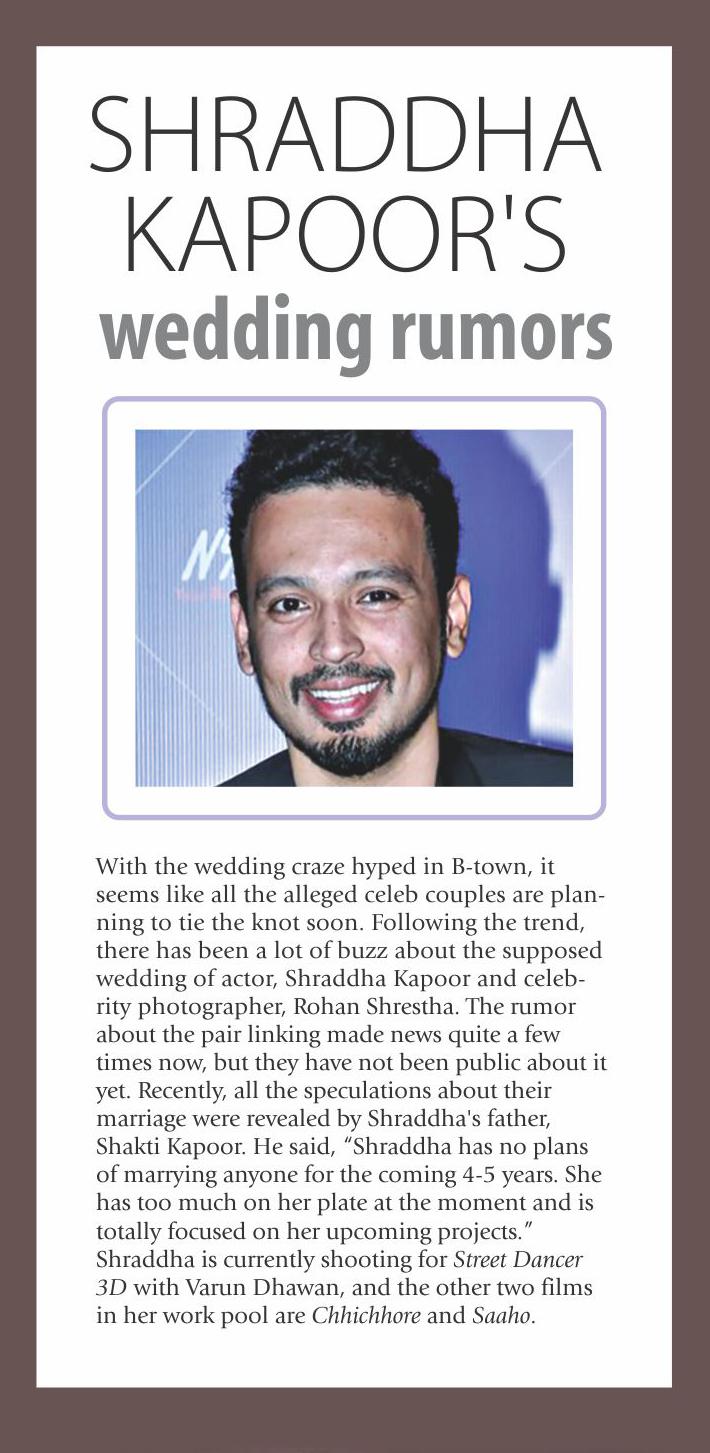 SHRADDHA KAPOOR'S
wedding rumors

With the wedding craze hyped in B-town, it seems like all the alleged celeb couples are planning to tie the knot soon. Following the trend, there has been a lot of buzz about the supposed wedding of actor, Shraddha Kapoor and celebrity photographer, Rohan Shrestha. The rumor about the pair linking made news quite a few times now, but they have not been public about it yet. Recently, all the speculations about their marriage were revealed by Shraddha's father, Shakti Kapoor. He said, "Shraddha has no plans of marrying anyone for the coming 4-5 years. She has too much on her plate at the moment and is totally focused on her upcoming projects." Shraddha is currently shooting for Street Dancer 3D with Varun Dhawan, and the other two films in her work pool are Chhichhore and Saaho.